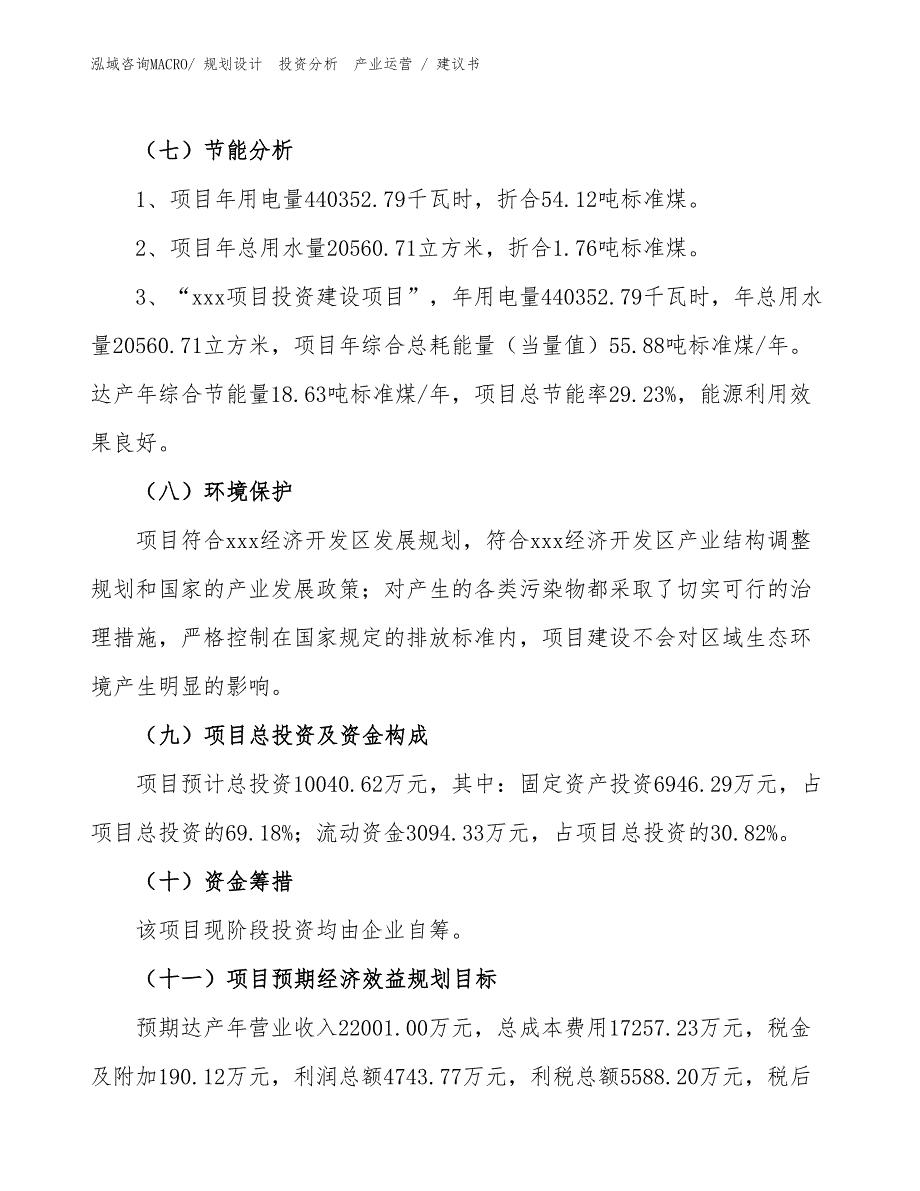 泓域咨询MACRO/ 规划设计 投资分析 产业运营 / 建议书

（七）节能分析

1、项目年用电量440352.79千瓦时，折合54.12吨标准煤。

2、项目年总用水量20560.71立方米，折合1.76吨标准煤。

3、“xxx项目投资建设项目”，年用电量440352.79千瓦时，年总用水量20560.71立方米，项目年综合总耗能量（当量值）55.88吨标准煤/年。达产年综合节能量18.63吨标准煤/年，项目总节能率29.23%，能源利用效果良好。

（八）环境保护

项目符合xxx经济开发区发展规划，符合xxx经济开发区产业结构调整规划和国家的产业发展政策；对产生的各类污染物都采取了切实可行的治理措施，严格控制在国家规定的排放标准内，项目建设不会对区域生态环境产生明显的影响。

（九）项目总投资及资金构成

项目预计总投资10040.62万元，其中：固定资产投资6946.29万元，占项目总投资的69.18%；流动资金3094.33万元，占项目总投资的30.82%。

（十）资金筹措

该项目现阶段投资均由企业自筹。

（十一）项目预期经济效益规划目标

预期达产年营业收入22001.00万元，总成本费用17257.23万元，税金及附加190.12万元，利润总额4743.77万元，利税总额5588.20万元，税后